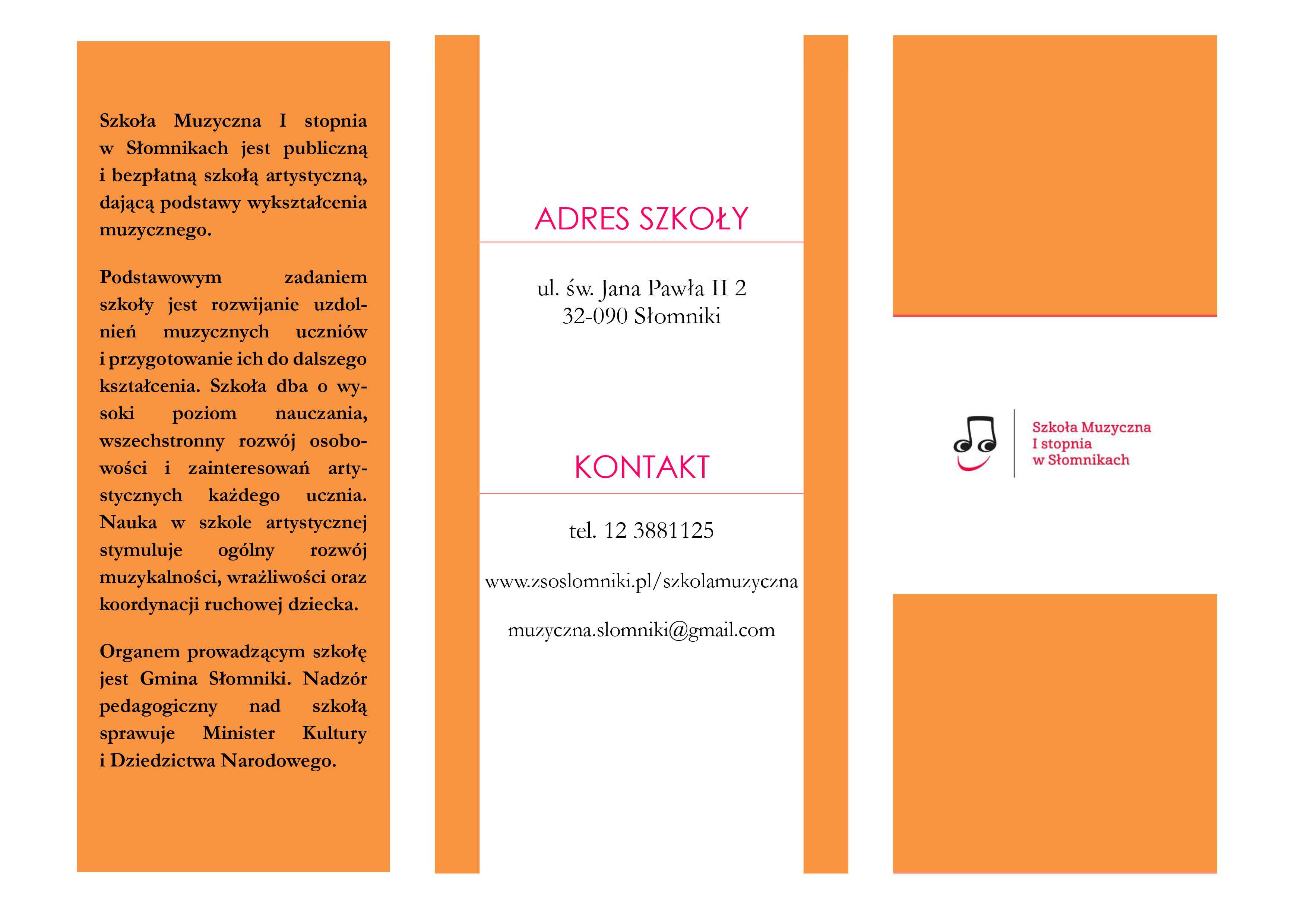 Szkoła Muzyczna I stopnia w Słomnikach jest publiczną i bezpłatną szkołą artystyczną, dającą podstawy wykształcenia muzycznego.

Podstawowym zadaniem szkoły jest rozwijanie uzdolnień muzycznych uczniów i przygotowanie ich do dalszego kształcenia. Szkoła dba o wysoki poziom nauczania, wszechstronny rozwój osobowości i zainteresowań artystycznych każdego ucznia. Nauka w szkole artystycznej stymuluje ogólny rozwój muzykalności, wrażliwości oraz koordynacji ruchowej dziecka.

Organem prowadzącym szkołę jest Gmina Słomniki. Nadzór pedagogiczny nad szkołą sprawuje Minister Kultury i Dziedzictwa Narodowego.

ADRES SZKOŁY

ul. św. Jana Pawła II 2
32-090 Słomniki

KONTAKT

tel. 12 3881125

www.zsoslomniki.pl/szkolamuzyczna

muzyczna.slomniki@gmail.com

Szkoła Muzyczna
I stopnia
w Słomnikach